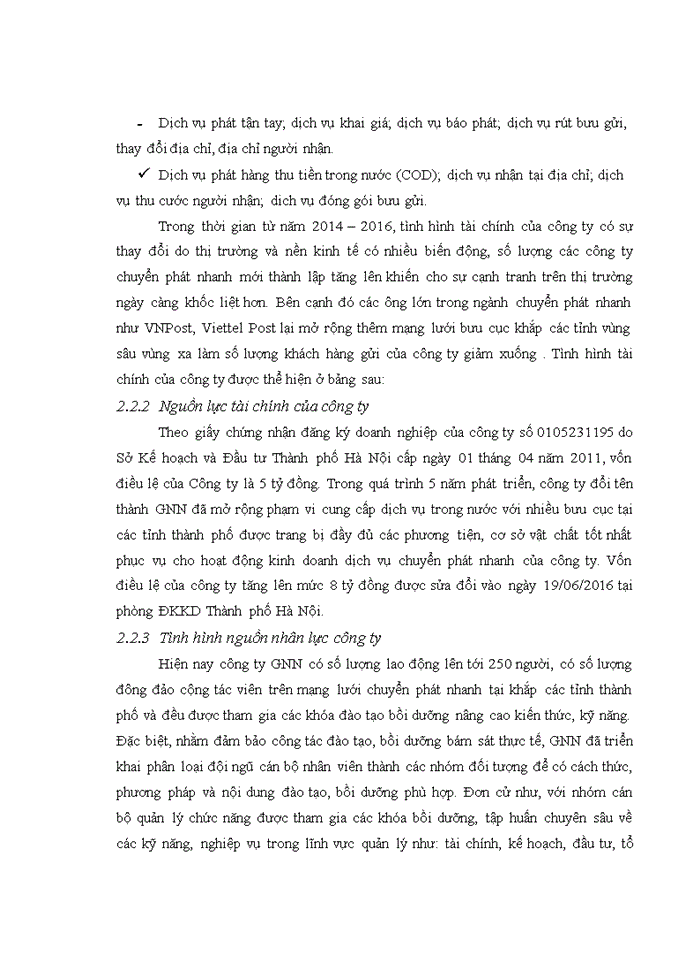 - Dịch vụ phát tận tay; dịch vụ khai giá; dịch vụ báo phát; dịch vụ rút bưu gửi, thay đổi địa chỉ, địa chỉ người nhận.

✓ Dịch vụ phát hàng thu tiền trong nước (COD); dịch vụ nhận tại địa chỉ; dịch vụ thu cước người nhận; dịch vụ đóng gói bưu gửi.

Trong thời gian từ năm 2014 – 2016, tình hình tài chính của công ty có sự thay đổi do thị trường và nền kinh tế có nhiều biến động, số lượng các công ty chuyển phát nhanh mới thành lập tăng lên khiến cho sự cạnh tranh trên thị trường ngày càng khốc liệt hơn. Bên cạnh đó các ông lớn trong ngành chuyển phát nhanh như VNPost, Viettel Post lại mở rộng thêm mạng lưới bưu cục khắp các tỉnh vùng sâu vùng xa làm số lượng khách hàng gửi của công ty giảm xuống . Tình hình tài chính của công ty được thể hiện ở bảng sau:

2.2.2 Nguồn lực tài chính của công ty

Theo giấy chứng nhận đăng ký doanh nghiệp của công ty số 0105231195 do Sở Kế hoạch và Đầu tư Thành phố Hà Nội cấp ngày 01 tháng 04 năm 2011, vốn điều lệ của Công ty là 5 tỷ đồng. Trong quá trình 5 năm phát triển, công ty đổi tên thành GNN đã mở rộng phạm vi cung cấp dịch vụ trong nước với nhiều bưu cục tại các tỉnh thành phố được trang bị đầy đủ các phương tiện, cơ sở vật chất tốt nhất phục vụ cho hoạt động kinh doanh dịch vụ chuyển phát nhanh của công ty. Vốn điều lệ của công ty tăng lên mức 8 tỷ đồng được sửa đổi vào ngày 19/06/2016 tại phòng ĐKKD Thành phố Hà Nội.

2.2.3 Tình hình nguồn nhân lực công ty

Hiện nay công ty GNN có số lượng lao động lên tới 250 người, có số lượng đông đảo cộng tác viên trên mạng lưới chuyển phát nhanh tại khắp các tỉnh thành phố và đều được tham gia các khóa đào tạo bồi dưỡng nâng cao kiến thức, kỹ năng. Đặc biệt, nhằm đảm bảo công tác đào tạo, bồi dưỡng bám sát thực tế, GNN đã triển khai phân loại đội ngũ cán bộ nhân viên thành các nhóm đối tượng để có cách thức, phương pháp và nội dung đào tạo, bồi dưỡng phù hợp. Đơn cử như, với nhóm cán bộ quản lý chức năng được tham gia các khóa bồi dưỡng, tập huấn chuyên sâu về các kỹ năng, nghiệp vụ trong lĩnh vực quản lý như: tài chính, kế hoạch, đầu tư, tổ